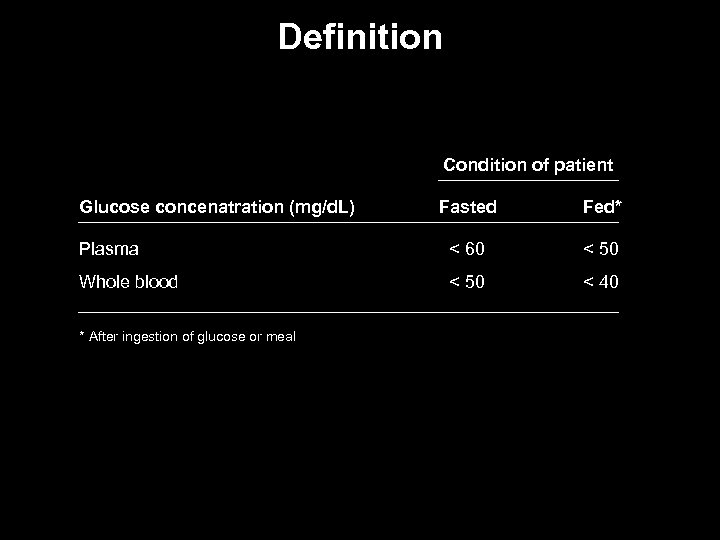 Definition

| | Condition of patient | |
|---|---|---|
| Glucose concenatration (mg/dL) | Fasted | Fed* |
| Plasma | < 60 | < 50 |
| Whole blood | < 50 | < 40 |

* After ingestion of glucose or meal